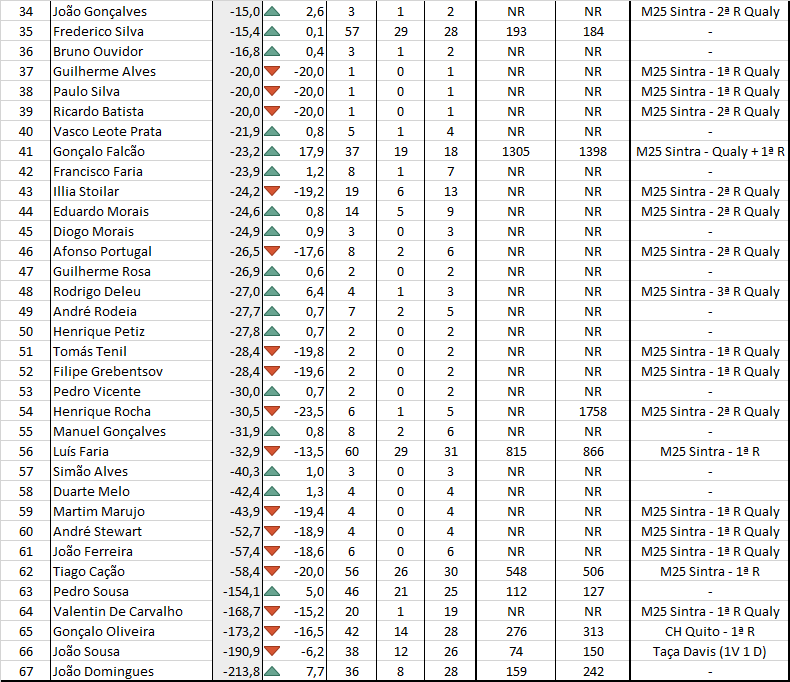 | 34 | João Gonçalves | -15,0 | 2,6 | 3 | 1 | 2 | NR | NR | M25 Sintra - 2ª R Qualy |
|---|---|---|---|---|---|---|---|---|---|
| 35 | Frederico Silva | -15,4 | 0,1 | 57 | 29 | 28 | 193 | 184 | - |
| 36 | Bruno Ouvidor | -16,8 | 0,4 | 3 | 1 | 2 | NR | NR | - |
| 37 | Guilherme Alves | -20,0 | -20,0 | 1 | 0 | 1 | NR | NR | M25 Sintra - 1ª R Qualy |
| 38 | Paulo Silva | -20,0 | -20,0 | 1 | 0 | 1 | NR | NR | M25 Sintra - 1ª R Qualy |
| 39 | Ricardo Batista | -20,0 | -20,0 | 1 | 0 | 1 | NR | NR | M25 Sintra - 2ª R Qualy |
| 40 | Vasco Leote Prata | -21,9 | 0,8 | 5 | 1 | 4 | NR | NR | - |
| 41 | Gonçalo Falcão | -23,2 | 17,9 | 37 | 19 | 18 | 1305 | 1398 | M25 Sintra - Qualy + 1ª R |
| 42 | Francisco Faria | -23,9 | 1,2 | 8 | 1 | 7 | NR | NR | - |
| 43 | Illia Stoilar | -24,2 | -19,2 | 19 | 6 | 13 | NR | NR | M25 Sintra - 2ª R Qualy |
| 44 | Eduardo Morais | -24,6 | 0,8 | 14 | 5 | 9 | NR | NR | M25 Sintra - 2ª R Qualy |
| 45 | Diogo Morais | -24,9 | 0,9 | 3 | 0 | 3 | NR | NR | - |
| 46 | Afonso Portugal | -26,5 | -17,6 | 8 | 2 | 6 | NR | NR | M25 Sintra - 2ª R Qualy |
| 47 | Guilherme Rosa | -26,9 | 0,6 | 2 | 0 | 2 | NR | NR | - |
| 48 | Rodrigo Deleu | -27,0 | 6,4 | 4 | 1 | 3 | NR | NR | M25 Sintra - 3ª R Qualy |
| 49 | André Rodeia | -27,7 | 0,7 | 7 | 2 | 5 | NR | NR | - |
| 50 | Henrique Petiz | -27,8 | 0,7 | 2 | 0 | 2 | NR | NR | - |
| 51 | Tomás Tenil | -28,4 | -19,8 | 2 | 0 | 2 | NR | NR | M25 Sintra - 1ª R Qualy |
| 52 | Filipe Grebentsov | -28,4 | -19,6 | 2 | 0 | 2 | NR | NR | M25 Sintra - 1ª R Qualy |
| 53 | Pedro Vicente | -30,0 | 0,7 | 2 | 0 | 2 | NR | NR | - |
| 54 | Henrique Rocha | -30,5 | -23,5 | 6 | 1 | 5 | NR | 1758 | M25 Sintra - 2ª R Qualy |
| 55 | Manuel Gonçalves | -31,9 | 0,8 | 8 | 2 | 6 | NR | NR | - |
| 56 | Luís Faria | -32,9 | -13,5 | 60 | 29 | 31 | 815 | 866 | M25 Sintra - 1ª R |
| 57 | Simão Alves | -40,3 | 1,0 | 3 | 0 | 3 | NR | NR | - |
| 58 | Duarte Melo | -42,4 | 1,3 | 4 | 0 | 4 | NR | NR | - |
| 59 | Martim Marujo | -43,9 | -19,4 | 4 | 0 | 4 | NR | NR | M25 Sintra - 1ª R Qualy |
| 60 | André Stewart | -52,7 | -18,9 | 4 | 0 | 4 | NR | NR | M25 Sintra - 1ª R Qualy |
| 61 | João Ferreira | -57,4 | -18,6 | 6 | 0 | 6 | NR | NR | M25 Sintra - 1ª R Qualy |
| 62 | Tiago Cação | -58,4 | -20,0 | 56 | 26 | 30 | 548 | 506 | M25 Sintra - 1ª R |
| 63 | Pedro Sousa | -154,1 | 5,0 | 46 | 21 | 25 | 112 | 127 | - |
| 64 | Valentin De Carvalho | -168,7 | -15,2 | 20 | 1 | 19 | NR | NR | M25 Sintra - 1ª R Qualy |
| 65 | Gonçalo Oliveira | -173,2 | -16,5 | 42 | 14 | 28 | 276 | 313 | CH Quito - 1ª R |
| 66 | João Sousa | -190,9 | -6,2 | 38 | 12 | 26 | 74 | 150 | Taça Davis (1V 1 D) |
| 67 | João Domingues | -213,8 | 7,7 | 36 | 8 | 28 | 159 | 242 | - |